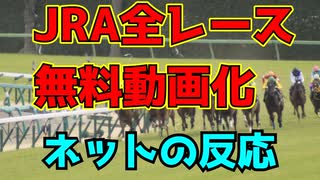 JRA全レース
無料動画化
ネットの反応